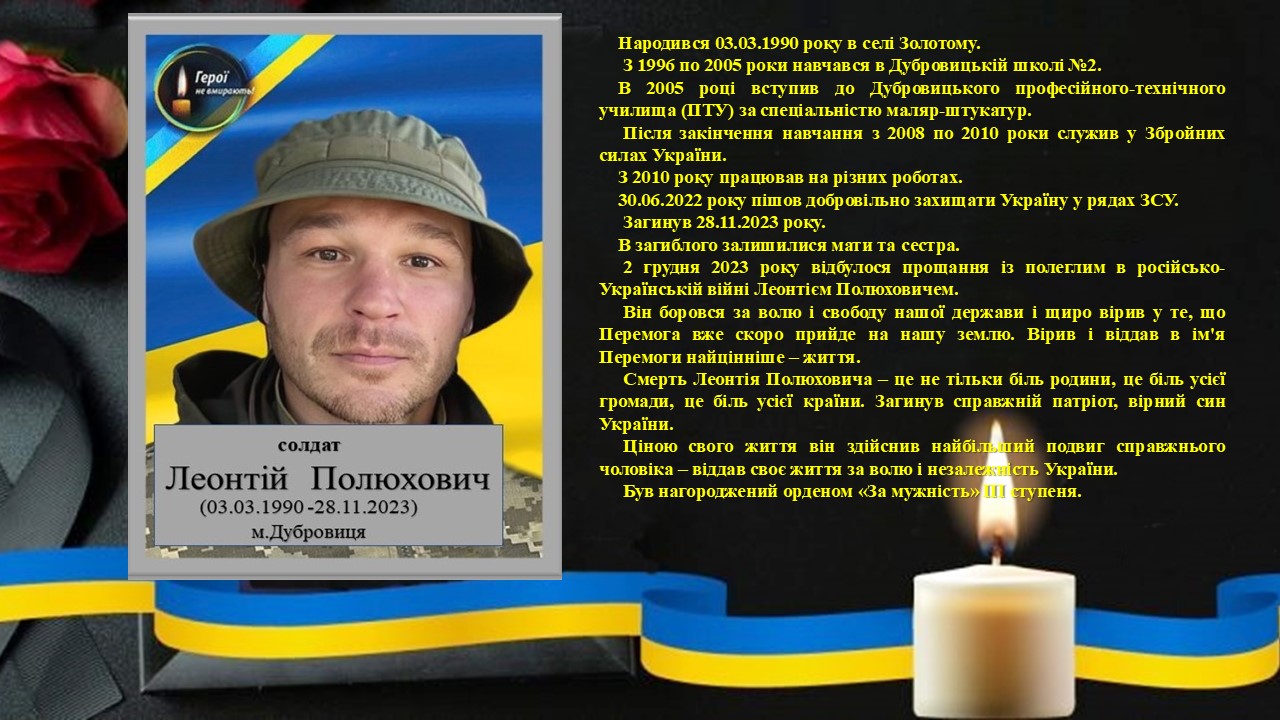 Герої не вмирають!

солдат

Леонтій Полюхович

(03.03.1990 -28.11.2023)

м.Дубровиця

Народився 03.03.1990 року в селі Золотому.

З 1996 по 2005 роки навчався в Дубровицькій школі №2.

В 2005 році вступив до Дубровицького професійного-технічного училища (ПТУ) за спеціальністю маляр-штукатур.

Після закінчення навчання з 2008 по 2010 роки служив у Збройних силах України.

З 2010 року працював на різних роботах.

30.06.2022 року пішов добровільно захищати Україну у рядах ЗСУ.

Загинув 28.11.2023 року.

В загиблого залишилися мати та сестра.

2 грудня 2023 року відбулося прощання із полеглим в російсько-Українській війні Леонтієм Полюховичем.

Він боровся за волю і свободу нашої держави і щиро вірив у те, що Перемога вже скоро прийде на нашу землю. Вірив і віддав в ім'я Перемоги найцінніше – життя.

Смерть Леонтія Полюховича – це не тільки біль родини, це біль усієї громади, це біль усієї країни. Загинув справжній патріот, вірний син України.

Ціною свого життя він здійснив найбільший подвиг справжнього чоловіка – віддав своє життя за волю і незалежність України.

Був нагороджений орденом «За мужність» ІІІ ступеня.